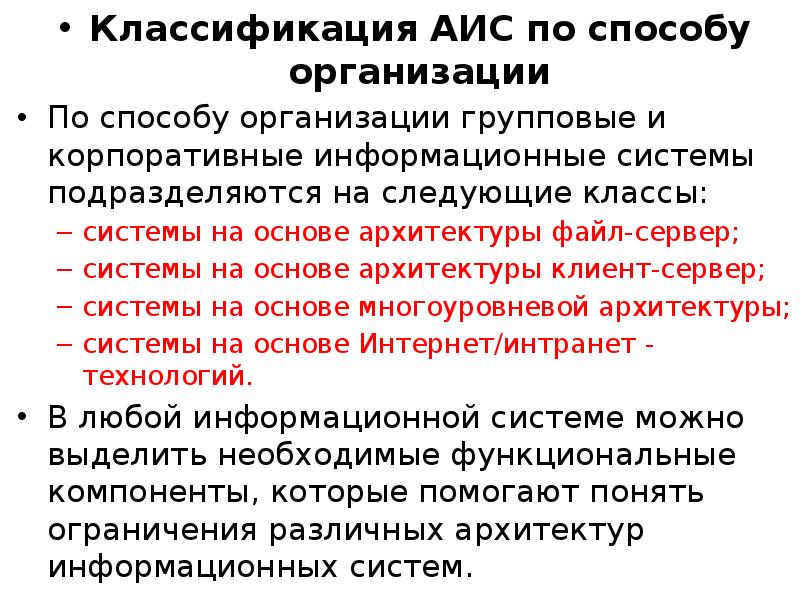 • Классификация АИС по способу организации

• По способу организации групповые и корпоративные информационные системы подразделяются на следующие классы:
– системы на основе архитектуры файл-сервер;
– системы на основе архитектуры клиент-сервер;
– системы на основе многоуровневой архитектуры;
– системы на основе Интернет/интранет - технологий.

• В любой информационной системе можно выделить необходимые функциональные компоненты, которые помогают понять ограничения различных архитектур информационных систем.